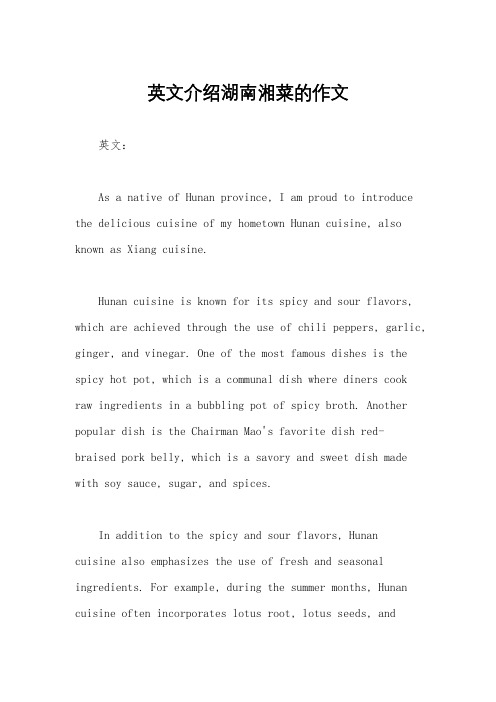 英文介绍湖南湘菜的作文

英文：

As a native of Hunan province, I am proud to introduce the delicious cuisine of my hometown Hunan cuisine, also known as Xiang cuisine.

Hunan cuisine is known for its spicy and sour flavors, which are achieved through the use of chili peppers, garlic, ginger, and vinegar. One of the most famous dishes is the spicy hot pot, which is a communal dish where diners cook raw ingredients in a bubbling pot of spicy broth. Another popular dish is the Chairman Mao's favorite dish red-braised pork belly, which is a savory and sweet dish made with soy sauce, sugar, and spices.

In addition to the spicy and sour flavors, Hunan cuisine also emphasizes the use of fresh and seasonal ingredients. For example, during the summer months, Hunan cuisine often incorporates lotus root, lotus seeds, and